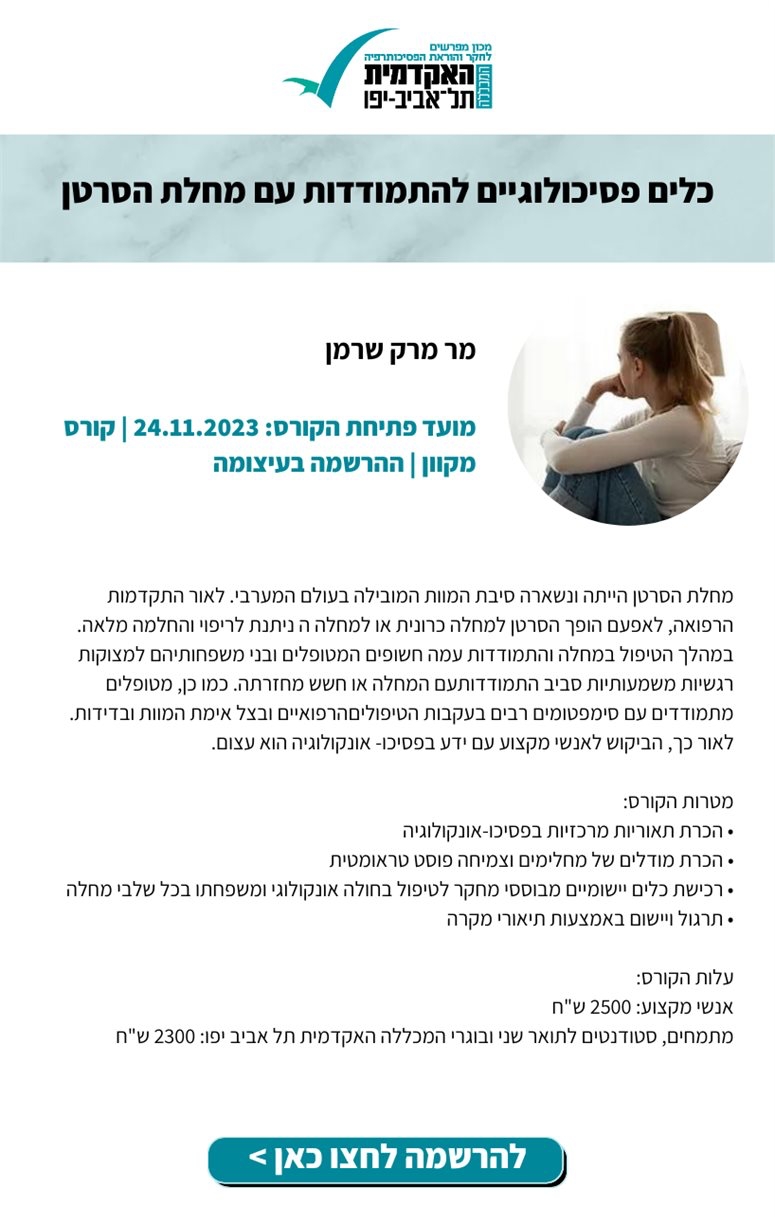 מכון מפרשים
לחקר והוראת הפסיכותרפיה
המכללה
האקדמית
תל־אביב-יפו

כלים פסיכולוגיים להתמודדות עם מחלת הסרטן

מר מרק שרמן

מועד פתיחת הקורס: 24.11.2023 | קורס מקוון | ההרשמה בעיצומה

מחלת הסרטן הייתה ונשארה סיבת המוות המובילה בעולם המערבי. לאור התקדמות הרפואה, לאפעם הופך הסרטן למחלה כרונית או למחלה ה ניתנת לריפוי והחלמה מלאה. במהלך הטיפול במחלה והתמודדות עמה חשופים המטופלים ובני משפחותיהם למצוקות רגשיות משמעותיות סביב התמודדותעם המחלה או חשש מחזרתה. כמו כן, מטופלים מתמודדים עם סימפטומים רבים בעקבות הטיפוליםהרפואיים ובצל אימת המוות ובדידות. לאור כך, הביקוש לאנשי מקצוע עם ידע בפסיכו- אונקולוגיה הוא עצום.

מטרות הקורס:
• הכרת תאוריות מרכזיות בפסיכו-אונקולוגיה
• הכרת מודלים של מחלימים וצמיחה פוסט טראומטית
• רכישת כלים יישומיים מבוססי מחקר לטיפול בחולה אונקולוגי ומשפחתו בכל שלבי מחלה
• תרגול ויישום באמצעות תיאורי מקרה

עלות הקורס:
אנשי מקצוע: 2500 ש"ח
מתמחים, סטודנטים לתואר שני ובוגרי המכללה האקדמית תל אביב יפו: 2300 ש"ח

להרשמה לחצו כאן >